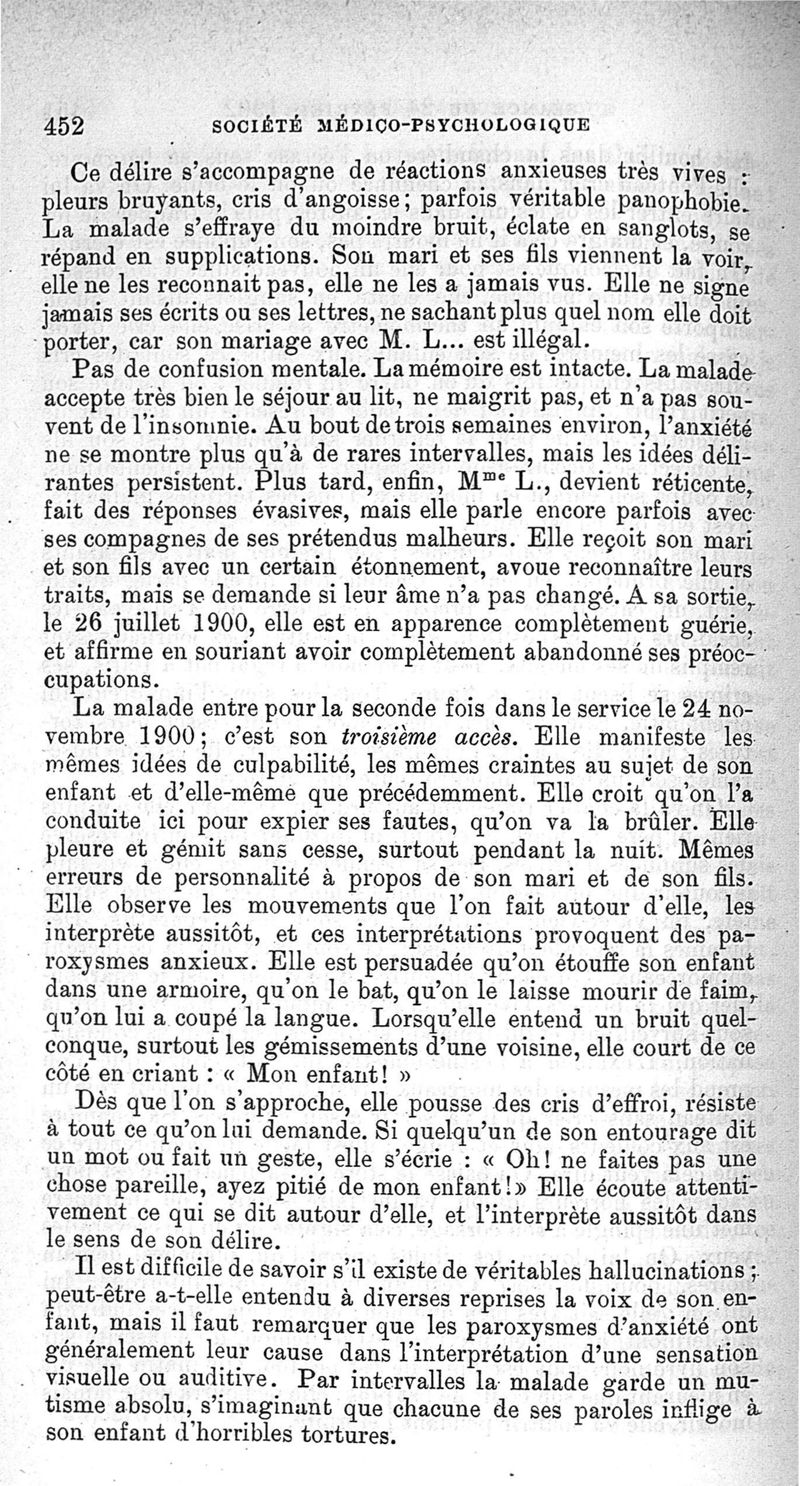 452 SOCIÉTÉ MÉDICO-PSYCHOLOGIQUE

Ce délire s'accompagne de réactions anxieuses très vives : pleurs bruyants, cris d'angoisse; parfois véritable panophobie. La malade s'effraye du moindre bruit, éclate en sanglots, se répand en supplications. Son mari et ses fils viennent la voir, elle ne les reconnait pas, elle ne les a jamais vus. Elle ne signe jamais ses écrits ou ses lettres, ne sachant plus quel nom elle doit porter, car son mariage avec M. L... est illégal.

Pas de confusion mentale. La mémoire est intacte. La malade accepte très bien le séjour au lit, ne maigrit pas, et n'a pas souvent de l'insomnie. Au bout de trois semaines environ, l'anxiété ne se montre plus qu'à de rares intervalles, mais les idées délirantes persistent. Plus tard, enfin, M$^{me}$ L., devient réticente, fait des réponses évasives, mais elle parle encore parfois avec ses compagnes de ses prétendus malheurs. Elle reçoit son mari et son fils avec un certain étonnement, avoue reconnaître leurs traits, mais se demande si leur âme n'a pas changé. A sa sortie, le 26 juillet 1900, elle est en apparence complètement guérie, et affirme en souriant avoir complètement abandonné ses préoccupations.

La malade entre pour la seconde fois dans le service le 24 novembre 1900; c'est son troisième accès. Elle manifeste les mêmes idées de culpabilité, les mêmes craintes au sujet de son enfant et d'elle-même que précédemment. Elle croit qu'on l'a conduite ici pour expier ses fautes, qu'on va la brûler. Elle pleure et gémit sans cesse, surtout pendant la nuit. Mêmes erreurs de personnalité à propos de son mari et de son fils. Elle observe les mouvements que l'on fait autour d'elle, les interprète aussitôt, et ces interprétations provoquent des paroxysmes anxieux. Elle est persuadée qu'on étouffe son enfant dans une armoire, qu'on le bat, qu'on le laisse mourir de faim, qu'on lui a coupé la langue. Lorsqu'elle entend un bruit quelconque, surtout les gémissements d'une voisine, elle court de ce côté en criant : « Mon enfant! »

Dès que l'on s'approche, elle pousse des cris d'effroi, résiste à tout ce qu'on lui demande. Si quelqu'un de son entourage dit un mot ou fait un geste, elle s'écrie : « Oh! ne faites pas une chose pareille, ayez pitié de mon enfant!» Elle écoute attentivement ce qui se dit autour d'elle, et l'interprète aussitôt dans le sens de son délire.

Il est difficile de savoir s'il existe de véritables hallucinations ; peut-être a-t-elle entendu à diverses reprises la voix de son enfant, mais il faut remarquer que les paroxysmes d'anxiété ont généralement leur cause dans l'interprétation d'une sensation visuelle ou auditive. Par intervalles la malade garde un mutisme absolu, s'imaginant que chacune de ses paroles inflige à son enfant d'horribles tortures.